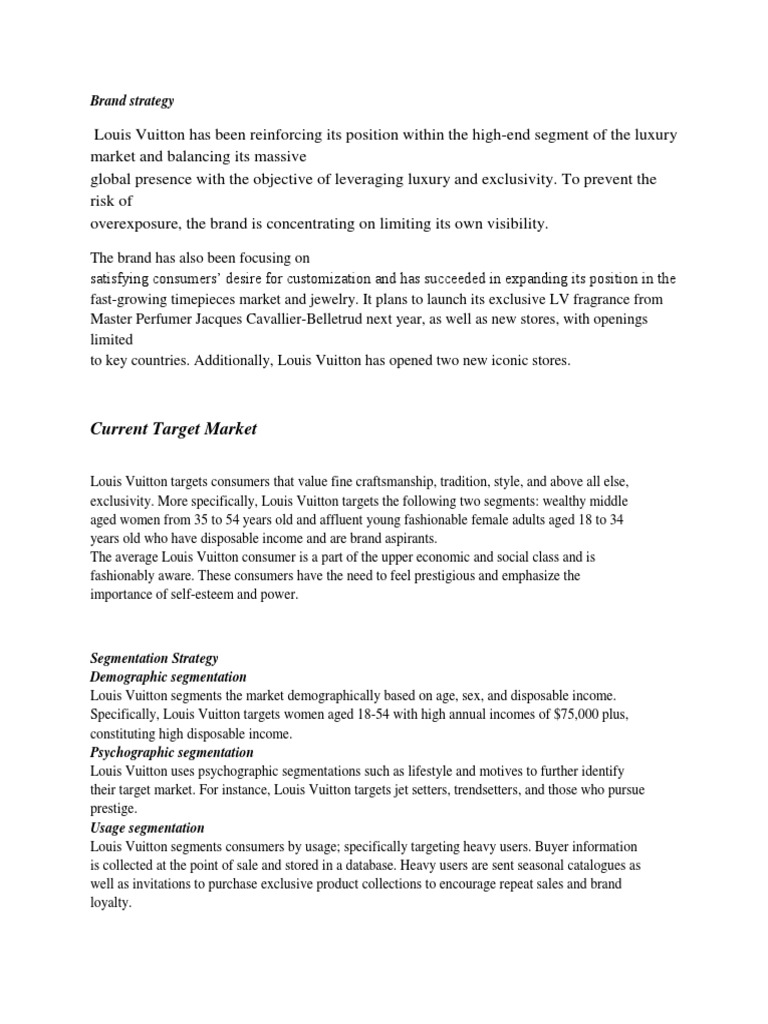 Brand strategy

Louis Vuitton has been reinforcing its position within the high-end segment of the luxury market and balancing its massive global presence with the objective of leveraging luxury and exclusivity. To prevent the risk of overexposure, the brand is concentrating on limiting its own visibility.

The brand has also been focusing on satisfying consumers' desire for customization and has succeeded in expanding its position in the fast-growing timepieces market and jewelry. It plans to launch its exclusive LV fragrance from Master Perfumer Jacques Cavallier-Belletrud next year, as well as new stores, with openings limited to key countries. Additionally, Louis Vuitton has opened two new iconic stores.

Current Target Market

Louis Vuitton targets consumers that value fine craftsmanship, tradition, style, and above all else, exclusivity. More specifically, Louis Vuitton targets the following two segments: wealthy middle aged women from 35 to 54 years old and affluent young fashionable female adults aged 18 to 34 years old who have disposable income and are brand aspirants.
The average Louis Vuitton consumer is a part of the upper economic and social class and is fashionably aware. These consumers have the need to feel prestigious and emphasize the importance of self-esteem and power.

Segmentation Strategy
Demographic segmentation
Louis Vuitton segments the market demographically based on age, sex, and disposable income. Specifically, Louis Vuitton targets women aged 18-54 with high annual incomes of $75,000 plus, constituting high disposable income.
Psychographic segmentation
Louis Vuitton uses psychographic segmentations such as lifestyle and motives to further identify their target market. For instance, Louis Vuitton targets jet setters, trendsetters, and those who pursue prestige.
Usage segmentation
Louis Vuitton segments consumers by usage; specifically targeting heavy users. Buyer information is collected at the point of sale and stored in a database. Heavy users are sent seasonal catalogues as well as invitations to purchase exclusive product collections to encourage repeat sales and brand loyalty.